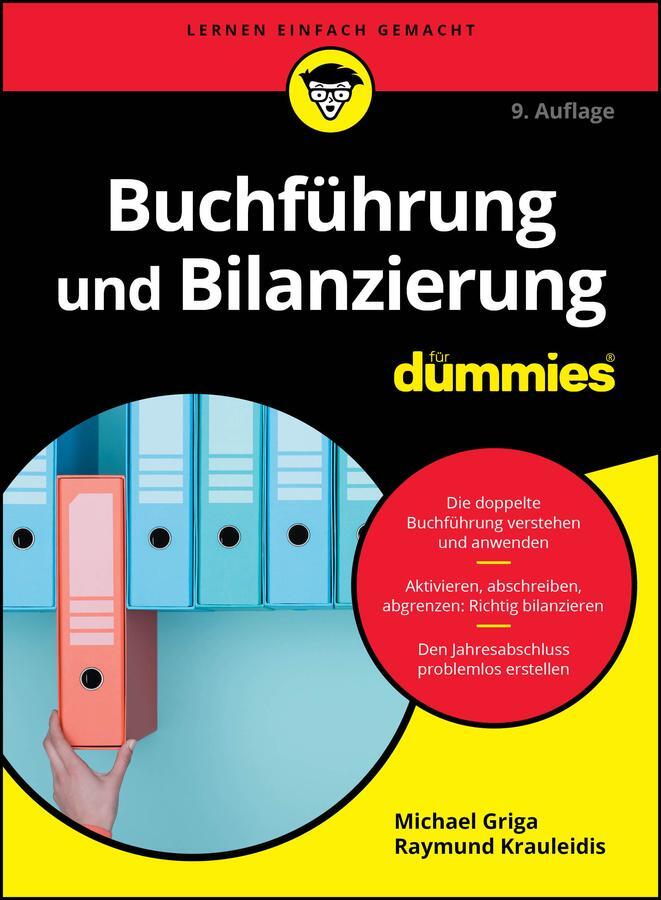 LERNEN EINFACH GEMACHT

9. Auflage

Buchführung und Bilanzierung

für dummies®

Die doppelte Buchführung verstehen und anwenden

Aktivieren, abschreiben, abgrenzen: Richtig bilanzieren

Den Jahresabschluss problemlos erstellen

Michael Griga
Raymund Krauleidis